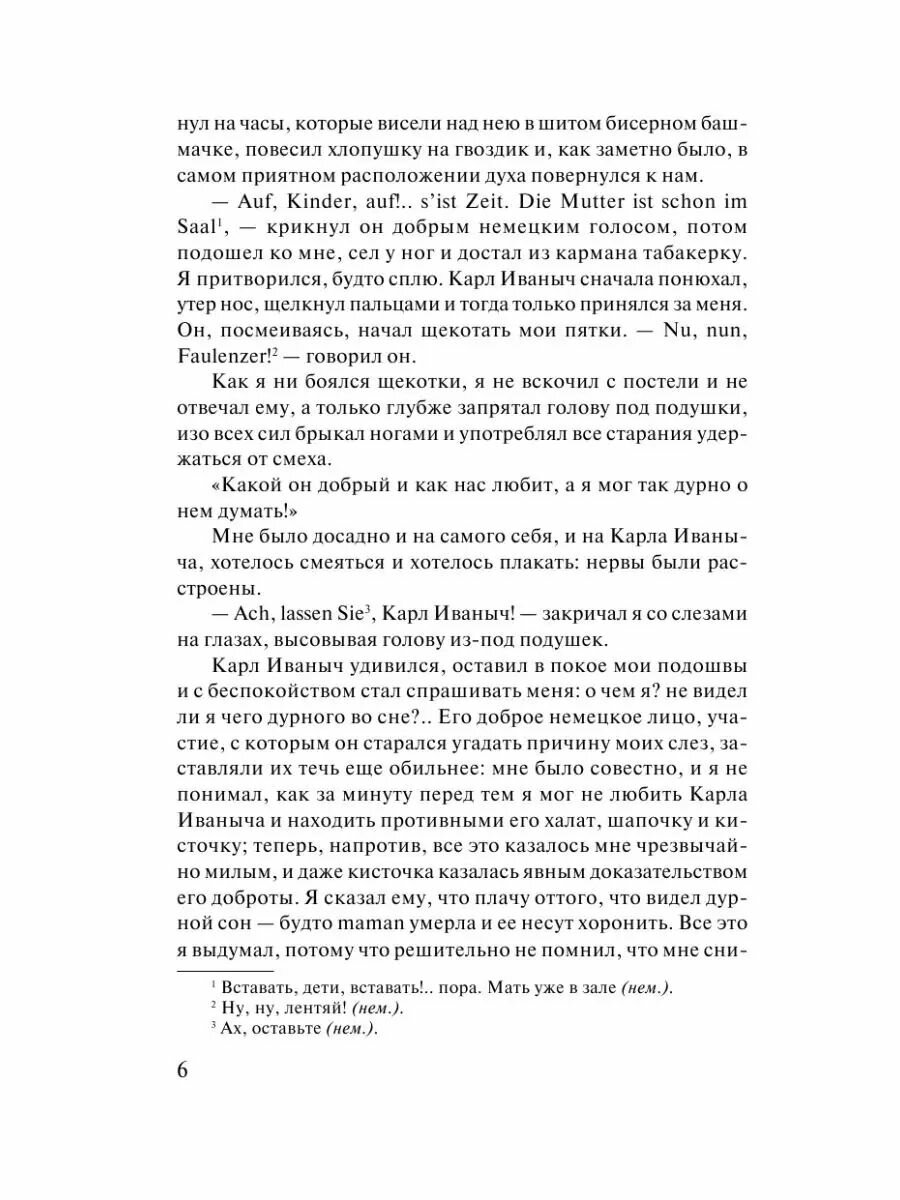 нул на часы, которые висели над нею в шитом бисерном башмачке, повесил хлопушку на гвоздик и, как заметно было, в самом приятном расположении духа повернулся к нам.

— Auf, Kinder, auf!.. s'ist Zeit. Die Mutter ist schon im Saal$^1$, — крикнул он добрым немецким голосом, потом подошел ко мне, сел у ног и достал из кармана табакерку. Я притворился, будто сплю. Карл Иваныч сначала понюхал, утер нос, щелкнул пальцами и тогда только принялся за меня. Он, посмеиваясь, начал щекотать мои пятки. — Nu, nun, Faulenzer!$^2$ — говорил он.

Как я ни боялся щекотки, я не вскочил с постели и не отвечал ему, а только глубже запрятал голову под подушки, изо всех сил брыкал ногами и употреблял все старания удержаться от смеха.

«Какой он добрый и как нас любит, а я мог так дурно о нем думать!»

Мне было досадно и на самого себя, и на Карла Иваныча, хотелось смеяться и хотелось плакать: нервы были расстроены.

— Ach, lassen Sie$^3$, Карл Иваныч! — закричал я со слезами на глазах, высовывая голову из-под подушек.

Карл Иваныч удивился, оставил в покое мои подошвы и с беспокойством стал спрашивать меня: о чем я? не видел ли я чего дурного во сне?.. Его доброе немецкое лицо, участие, с которым он старался угадать причину моих слез, заставляли их течь еще обильнее: мне было совестно, и я не понимал, как за минуту перед тем я мог не любить Карла Иваныча и находить противными его халат, шапочку и кисточку; теперь, напротив, все это казалось мне чрезвычайно милым, и даже кисточка казалась явным доказательством его доброты. Я сказал ему, что плачу оттого, что видел дурной сон — будто maman умерла и ее несут хоронить. Все это я выдумал, потому что решительно не помнил, что мне сни-

$^1$ Вставать, дети, вставать!.. пора. Мать уже в зале (нем.).
$^2$ Ну, ну, лентяй! (нем.).
$^3$ Ах, оставьте (нем.).

6